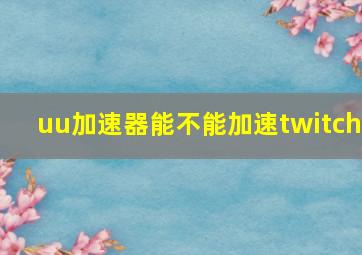 uu加速器能不能加速twitch